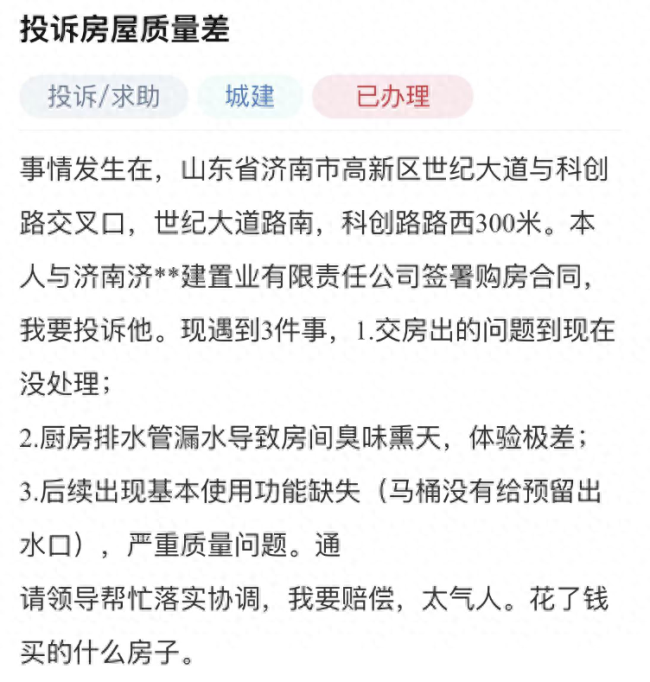 投诉房屋质量差

投诉/求助 城建 已办理

事情发生在，山东省济南市高新区世纪大道与科创路交叉口，世纪大道路南，科创路路西300米。本人与济南济**建置业有限责任公司签署购房合同，我要投诉他。现遇到3件事，1.交房出的问题到现在没处理；
2.厨房排水管漏水导致房间臭味熏天，体验极差；
3.后续出现基本使用功能缺失（马桶没有给预留出水口），严重质量问题。通
请领导帮忙落实协调，我要赔偿，太气人。花了钱买的什么房子。